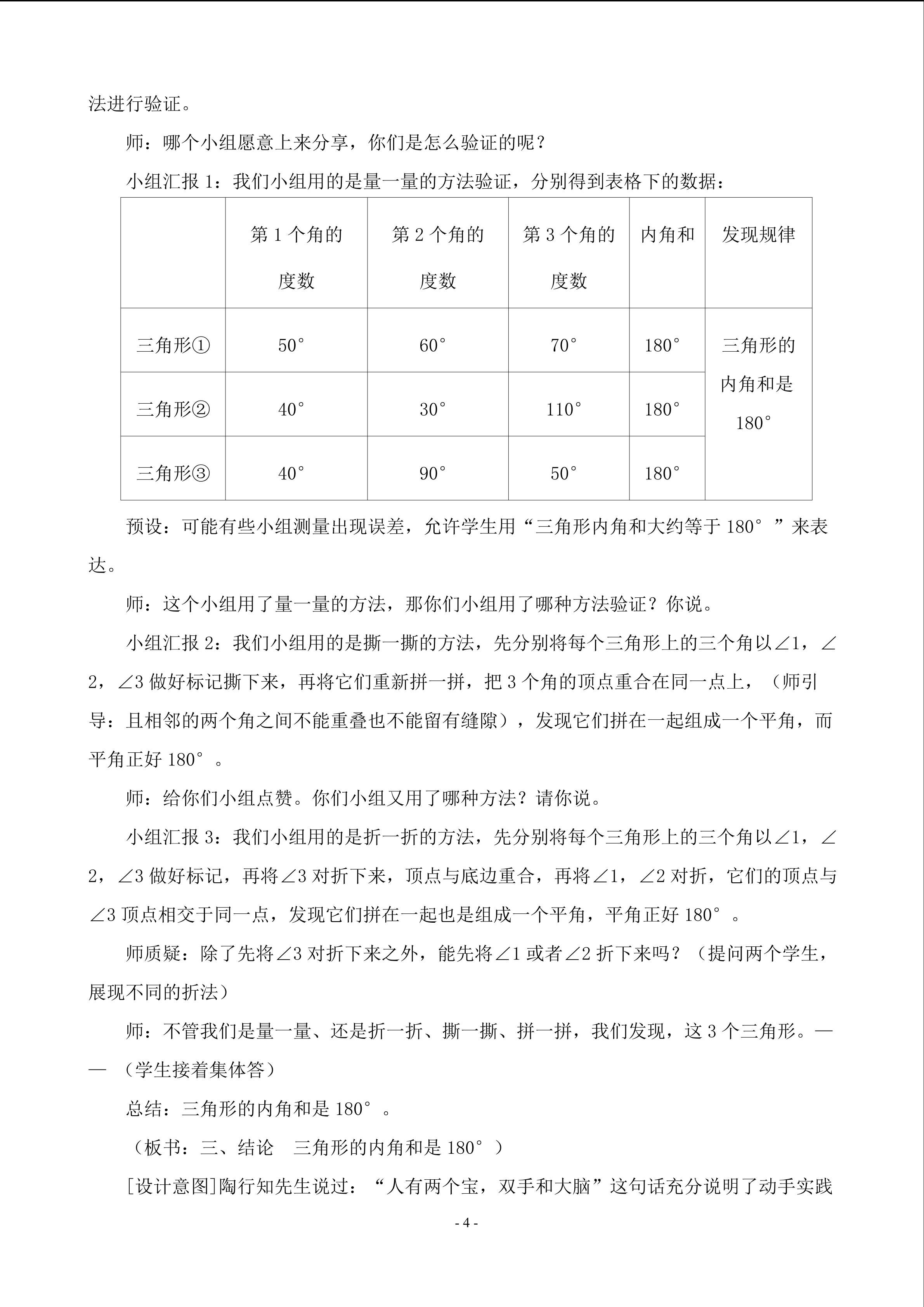 法进行验证。

师：哪个小组愿意上来分享，你们是怎么验证的呢？

小组汇报 1：我们小组用的是量一量的方法验证，分别得到表格下的数据：

| | 第 1 个角的度数 | 第 2 个角的度数 | 第 3 个角的度数 | 内角和 | 发现规律 |
|---|---|---|---|---|---|
| 三角形① | 50° | 60° | 70° | 180° | 三角形的内角和是 180° |
| 三角形② | 40° | 30° | 110° | 180° | |
| 三角形③ | 40° | 90° | 50° | 180° | |

预设：可能有些小组测量出现误差，允许学生用“三角形内角和大约等于 180°”来表达。

师：这个小组用了量一量的方法，那你们小组用了哪种方法验证？你说。

小组汇报 2：我们小组用的是撕一撕的方法，先分别将每个三角形上的三个角以∠1，∠2，∠3 做好标记撕下来，再将它们重新拼一拼，把 3 个角的顶点重合在同一点上，（师引导：且相邻的两个角之间不能重叠也不能留有缝隙），发现它们拼在一起组成一个平角，而平角正好 180°。

师：给你们小组点赞。你们小组又用了哪种方法？请你说。

小组汇报 3：我们小组用的是折一折的方法，先分别将每个三角形上的三个角以∠1，∠2，∠3 做好标记，再将∠3 对折下来，顶点与底边重合，再将∠1，∠2 对折，它们的顶点与∠3 顶点相交于同一点，发现它们拼在一起也是组成一个平角，平角正好 180°。

师质疑：除了先将∠3 对折下来之外，能先将∠1 或者∠2 折下来吗？（提问两个学生，展现不同的折法）

师：不管我们是量一量、还是折一折、撕一撕、拼一拼，我们发现，这 3 个三角形。——（学生接着集体答）

总结：三角形的内角和是 180°。

（板书：三、结论　三角形的内角和是 180°）

[设计意图]陶行知先生说过：“人有两个宝，双手和大脑”这句话充分说明了动手实践

- 4 -